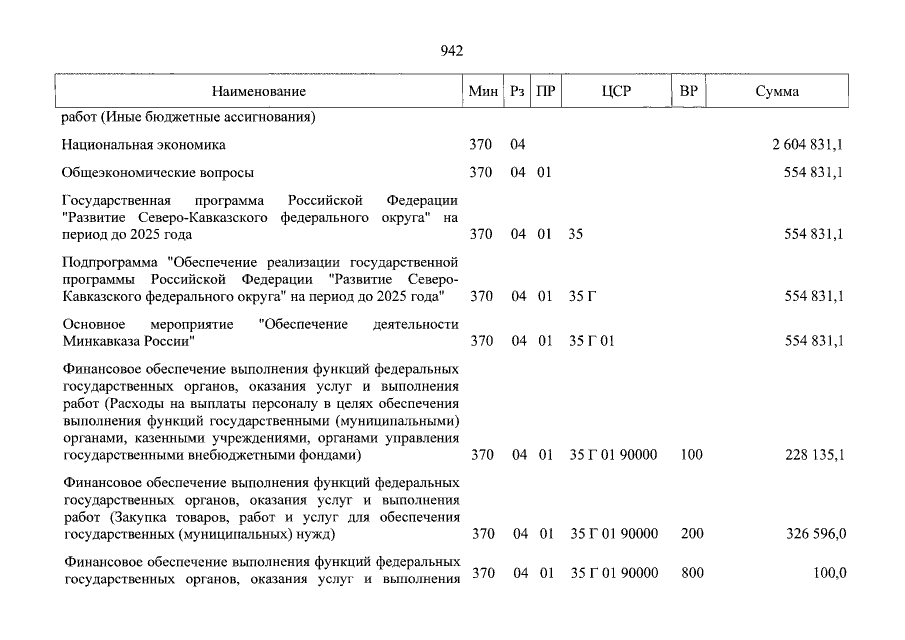 942

| Наименование | Мин | Рз | ПР | ЦСР | ВР | Сумма |
|---|---|---|---|---|---|---|
| работ (Иные бюджетные ассигнования) | | | | | | |
| Национальная экономика | 370 | 04 | | | | 2 604 831,1 |
| Общеэкономические вопросы | 370 | 04 | 01 | | | 554 831,1 |
| Государственная программа Российской Федерации "Развитие Северо-Кавказского федерального округа" на период до 2025 года | 370 | 04 | 01 | 35 | | 554 831,1 |
| Подпрограмма "Обеспечение реализации государственной программы Российской Федерации "Развитие Северо-Кавказского федерального округа" на период до 2025 года" | 370 | 04 | 01 | 35 Г | | 554 831,1 |
| Основное мероприятие "Обеспечение деятельности Минкавказа России" | 370 | 04 | 01 | 35 Г 01 | | 554 831,1 |
| Финансовое обеспечение выполнения функций федеральных государственных органов, оказания услуг и выполнения работ (Расходы на выплаты персоналу в целях обеспечения выполнения функций государственными (муниципальными) органами, казенными учреждениями, органами управления государственными внебюджетными фондами) | 370 | 04 | 01 | 35 Г 01 90000 | 100 | 228 135,1 |
| Финансовое обеспечение выполнения функций федеральных государственных органов, оказания услуг и выполнения работ (Закупка товаров, работ и услуг для обеспечения государственных (муниципальных) нужд) | 370 | 04 | 01 | 35 Г 01 90000 | 200 | 326 596,0 |
| Финансовое обеспечение выполнения функций федеральных государственных органов, оказания услуг и выполнения | 370 | 04 | 01 | 35 Г 01 90000 | 800 | 100,0 |